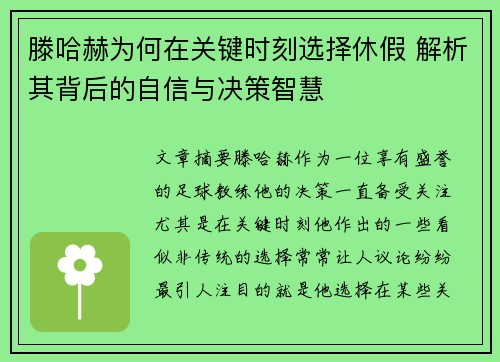 滕哈赫为何在关键时刻选择休假 解析其背后的自信与决策智慧

文章摘要滕哈赫作为一位享有盛誉的足球教练他的决策一直备受关注尤其是在关键时刻他作出的一些看似非传统的选择常常让人议论纷纷最引人注目的就是他选择在某些关